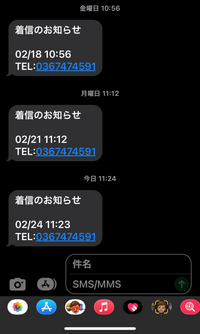 金曜日 10:56

着信のお知らせ

02/18 10:56
TEL:0367474591

月曜日 11:12

着信のお知らせ

02/21 11:12
TEL:0367474591

今日 11:24

着信のお知らせ

02/24 11:23
TEL:0367474591

件名

SMS/MMS